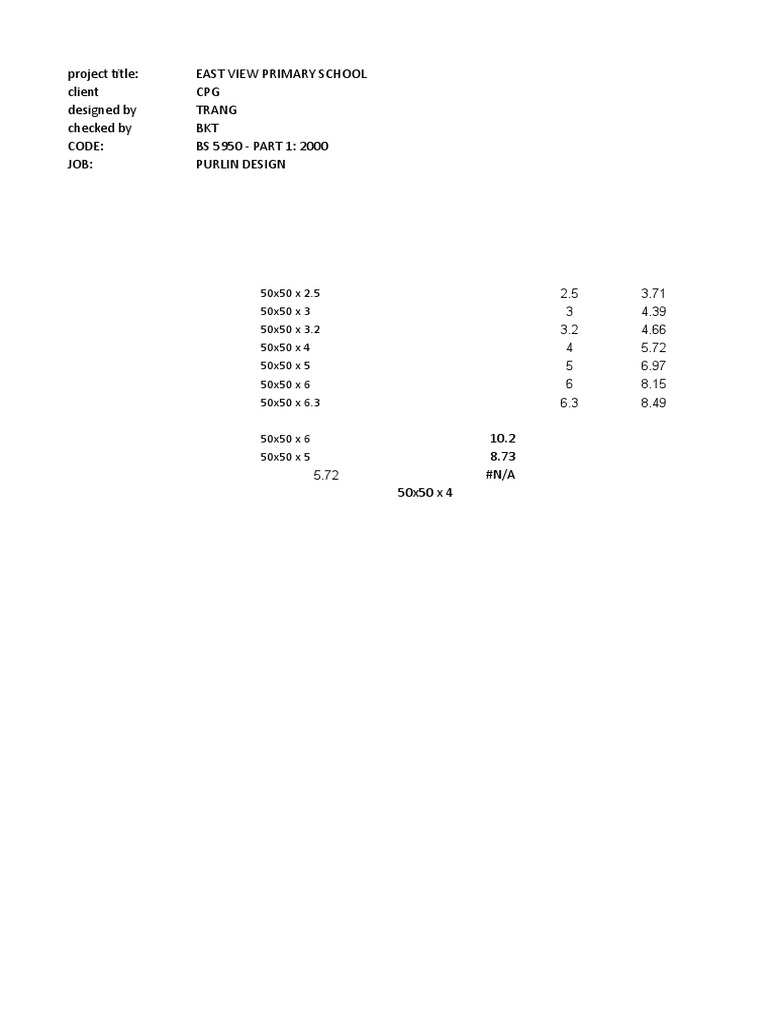 | | |
|---|---|
| project title: | EAST VIEW PRIMARY SCHOOL |
| client | CPG |
| designed by | TRANG |
| checked by | BKT |
| CODE: | BS 5950 - PART 1: 2000 |
| JOB: | PURLIN DESIGN |

| | | |
|---|---|---|
| 50x50 x 2.5 | 2.5 | 3.71 |
| 50x50 x 3 | 3 | 4.39 |
| 50x50 x 3.2 | 3.2 | 4.66 |
| 50x50 x 4 | 4 | 5.72 |
| 50x50 x 5 | 5 | 6.97 |
| 50x50 x 6 | 6 | 8.15 |
| 50x50 x 6.3 | 6.3 | 8.49 |

| | |
|---|---|
| 50x50 x 6 | 10.2 |
| 50x50 x 5 | 8.73 |
| 5.72 | #N/A |

50x50 x 4